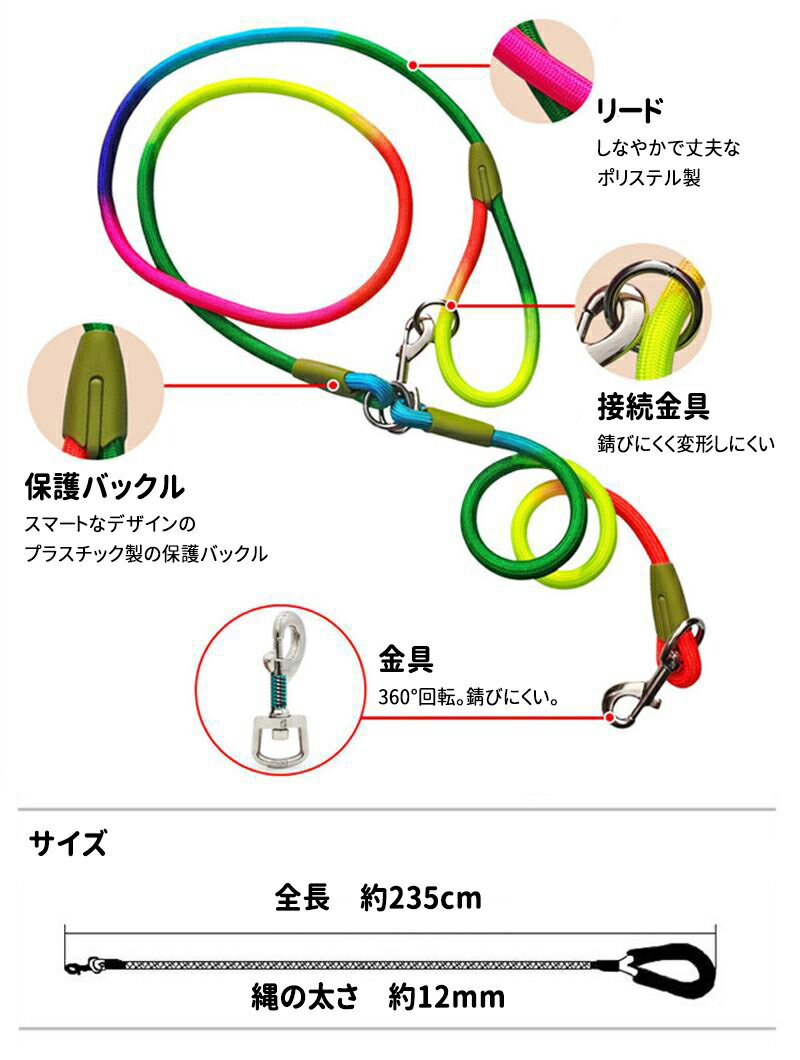 リード
しなやかで丈夫な
ポリステル製

接続金具
錆びにくく変形しにくい

保護バックル
スマートなデザインの
プラスチック製の保護バックル

金具
360°回転。錆びにくい。

サイズ

全長　約235cm

縄の太さ　約12mm